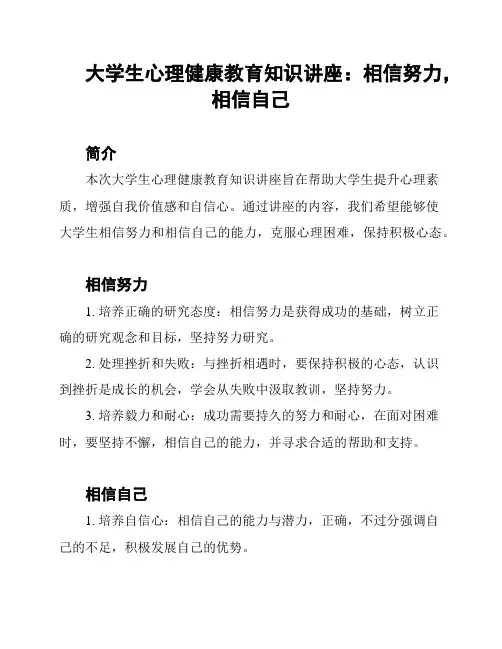 大学生心理健康教育知识讲座：相信努力，相信自己

简介

本次大学生心理健康教育知识讲座旨在帮助大学生提升心理素质，增强自我价值感和自信心。通过讲座的内容，我们希望能够使大学生相信努力和相信自己的能力，克服心理困难，保持积极心态。

相信努力

1. 培养正确的研究态度：相信努力是获得成功的基础，树立正确的研究观念和目标，坚持努力研究。

2. 处理挫折和失败：与挫折相遇时，要保持积极的心态，认识到挫折是成长的机会，学会从失败中汲取教训，坚持努力。

3. 培养毅力和耐心：成功需要持久的努力和耐心，在面对困难时，要坚持不懈，相信自己的能力，并寻求合适的帮助和支持。

相信自己

1. 培养自信心：相信自己的能力与潜力，正确，不过分强调自己的不足，积极发展自己的优势。